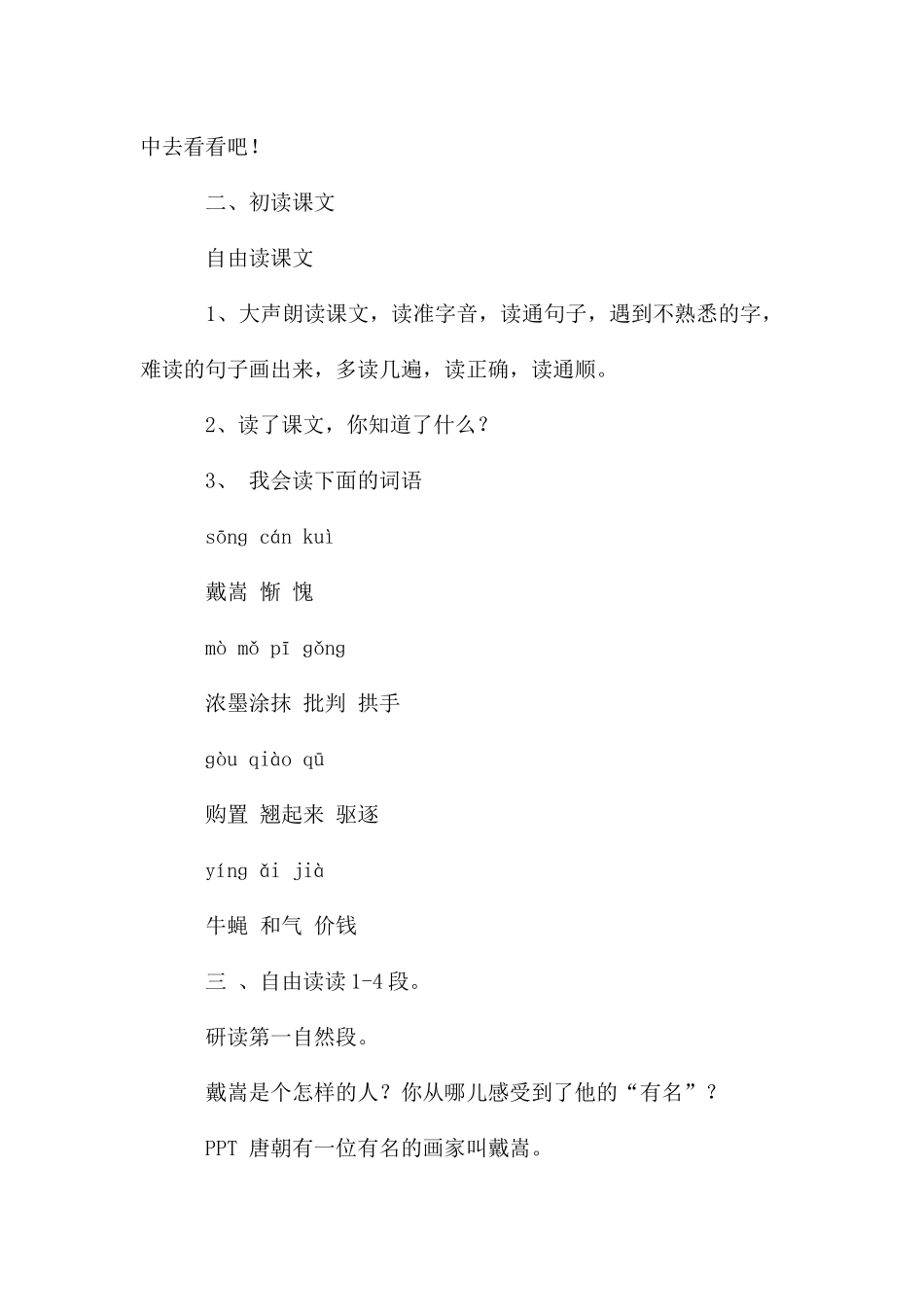 中去看看吧！

二、初读课文

自由读课文

1、大声朗读课文，读准字音，读通句子，遇到不熟悉的字，难读的句子画出来，多读几遍，读正确，读通顺。

2、读了课文，你知道了什么？

3、 我会读下面的词语

sōng cán kuì

戴嵩 惭 愧

mò mǒ pī gǒng

浓墨涂抹 批判 拱手

gòu qiào qū

购置 翘起来 驱逐

yíng ǎi jià

牛蝇 和气 价钱

三 、自由读读 1-4 段。

研读第一自然段。

戴嵩是个怎样的人？你从哪儿感受到了他的“有名”？

PPT 唐朝有一位有名的画家叫戴嵩。